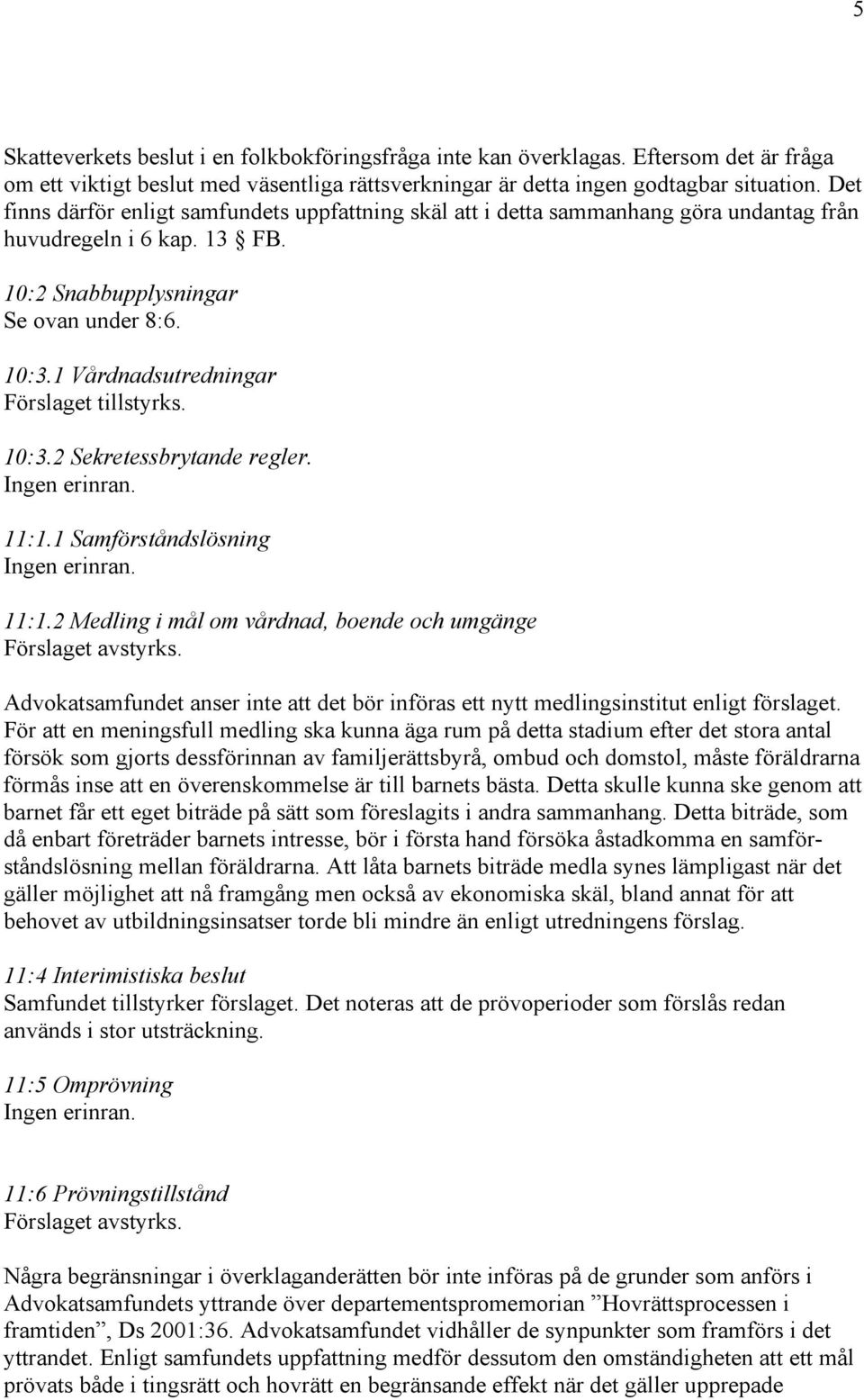 5

Skatteverkets beslut i en folkbokföringsfråga inte kan överklagas. Eftersom det är fråga om ett viktigt beslut med väsentliga rättsverkningar är detta ingen godtagbar situation. Det finns därför enligt samfundets uppfattning skäl att i detta sammanhang göra undantag från huvudregeln i 6 kap. 13 § FB.

10:2 Snabbupplysningar
Se ovan under 8:6.

10:3.1 Vårdnadsutredningar
Förslaget tillstyrks.

10:3.2 Sekretessbrytande regler.
Ingen erinran.

11:1.1 Samförståndslösning
Ingen erinran.

11:1.2 Medling i mål om vårdnad, boende och umgänge
Förslaget avstyrks.

Advokatsamfundet anser inte att det bör införas ett nytt medlingsinstitut enligt förslaget. För att en meningsfull medling ska kunna äga rum på detta stadium efter det stora antal försök som gjorts dessförinnan av familjerättsbyrå, ombud och domstol, måste föräldrarna förmås inse att en överenskommelse är till barnets bästa. Detta skulle kunna ske genom att barnet får ett eget biträde på sätt som föreslagits i andra sammanhang. Detta biträde, som då enbart företräder barnets intresse, bör i första hand försöka åstadkomma en samförståndslösning mellan föräldrarna. Att låta barnets biträde medla synes lämpligast när det gäller möjlighet att nå framgång men också av ekonomiska skäl, bland annat för att behovet av utbildningsinsatser torde bli mindre än enligt utredningens förslag.

11:4 Interimistiska beslut
Samfundet tillstyrker förslaget. Det noteras att de prövoperioder som förslås redan används i stor utsträckning.

11:5 Omprövning
Ingen erinran.

11:6 Prövningstillstånd
Förslaget avstyrks.

Några begränsningar i överklaganderätten bör inte införas på de grunder som anförs i Advokatsamfundets yttrande över departementspromemorian ”Hovrättsprocessen i framtiden”, Ds 2001:36. Advokatsamfundet vidhåller de synpunkter som framförs i det yttrandet. Enligt samfundets uppfattning medför dessutom den omständigheten att ett mål prövats både i tingsrätt och hovrätt en begränsande effekt när det gäller upprepade